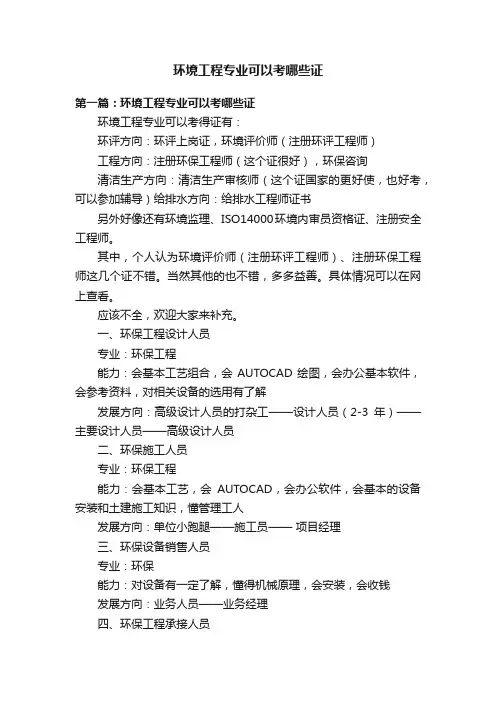 环境工程专业可以考哪些证

第一篇：环境工程专业可以考哪些证

环境工程专业可以考得证有：

环评方向：环评上岗证，环境评价师（注册环评工程师）

工程方向：注册环保工程师（这个证很好），环保咨询

清洁生产方向：清洁生产审核师（这个证国家的更好使，也好考，可以参加辅导）给排水方向：给排水工程师证书

另外好像还有环境监理、ISO14000环境内审员资格证、注册安全工程师。

其中，个人认为环境评价师（注册环评工程师）、注册环保工程师这几个证不错。当然其他的也不错，多多益善。具体情况可以在网上查看。

应该不全，欢迎大家来补充。

一、环保工程设计人员

专业：环保工程

能力：会基本工艺组合，会 AUTOCAD 绘图，会办公基本软件，会参考资料，对相关设备的选用有了解

发展方向：高级设计人员的打杂工——设计人员（2-3 年）——主要设计人员——高级设计人员

二、环保施工人员

专业：环保工程

能力：会基本工艺，会 AUTOCAD，会办公软件，会基本的设备安装和土建施工知识，懂管理工人

发展方向：单位小跑腿——施工员—— 项目经理

三、环保设备销售人员

专业：环保

能力：对设备有一定了解，懂得机械原理，会安装，会收钱

发展方向：业务人员——业务经理

四、环保工程承接人员